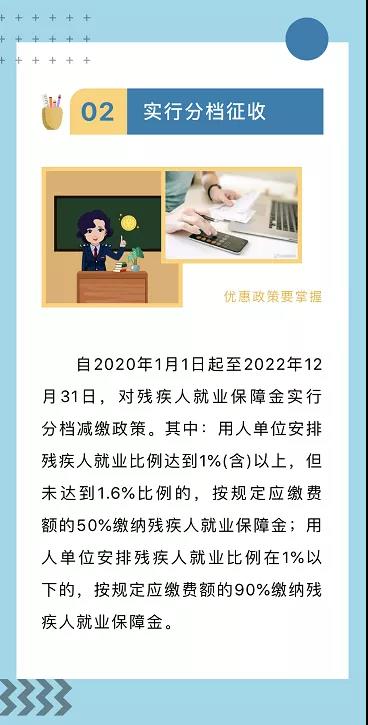 02 实行分档征收

优惠政策要掌握

自2020年1月1日起至2022年12月31日，对残疾人就业保障金实行分档减缴政策。其中：用人单位安排残疾人就业比例达到1%(含)以上，但未达到1.6%比例的，按规定应缴费额的50%缴纳残疾人就业保障金；用人单位安排残疾人就业比例在1%以下的，按规定应缴费额的90%缴纳残疾人就业保障金。